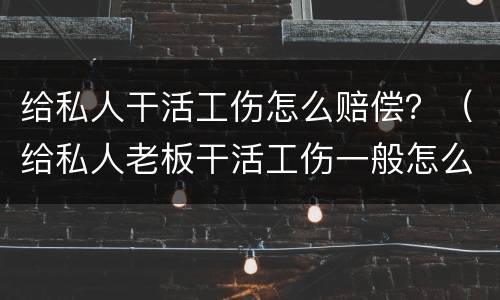 给私人干活工伤怎么赔偿？（给私人老板干活工伤一般怎么